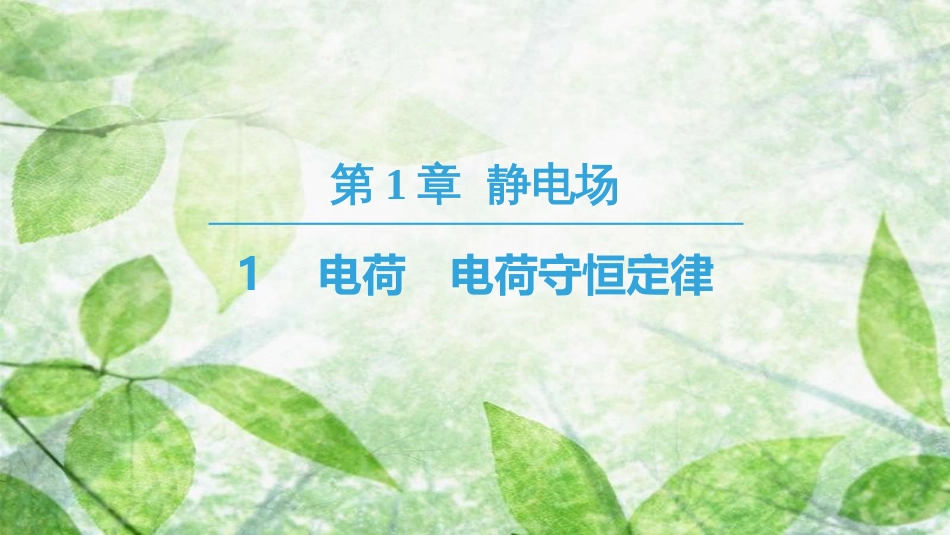 第 1 章 静电场

1 电荷 电荷守恒定律